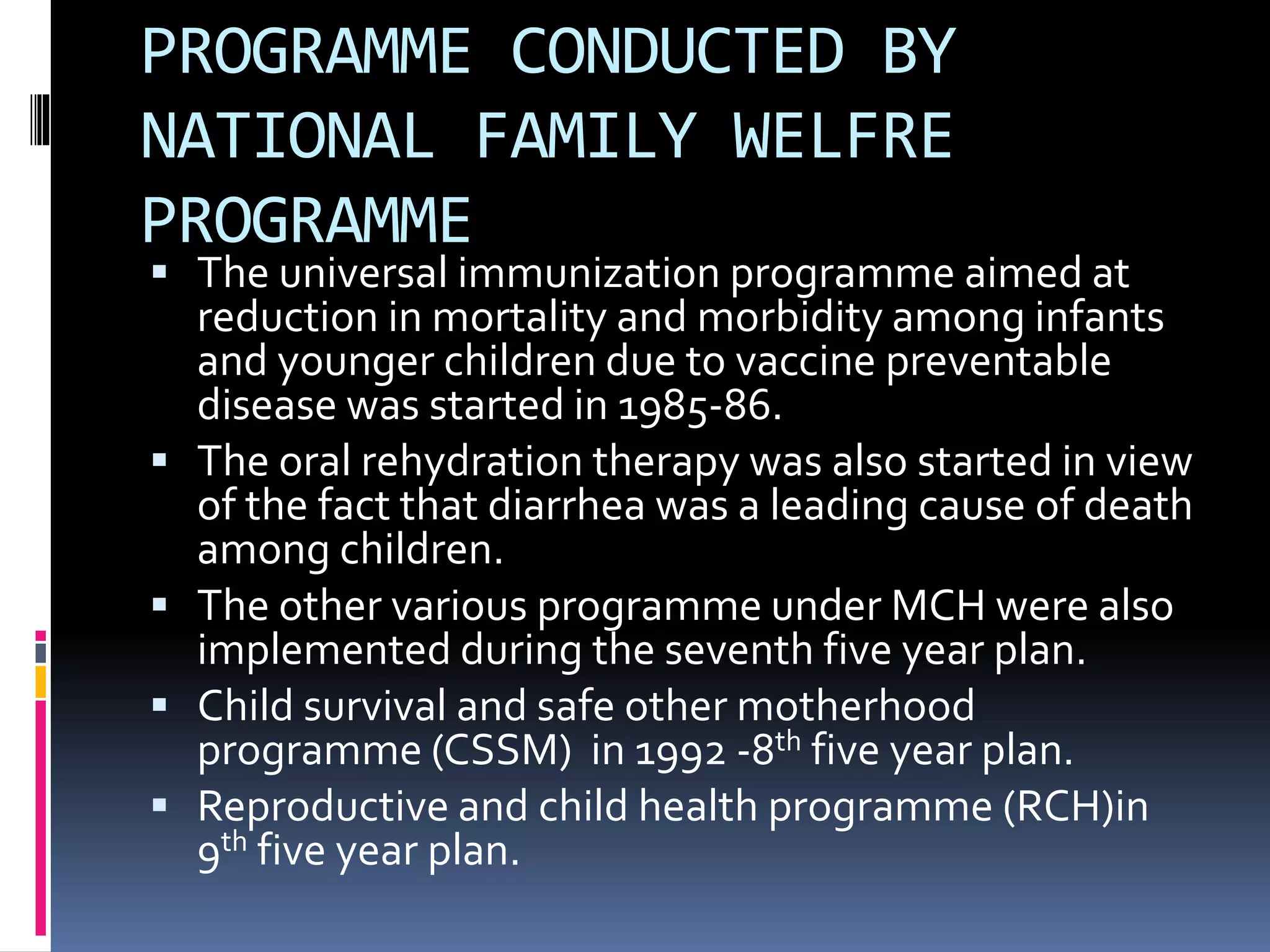 PROGRAMME CONDUCTED BY NATIONAL FAMILY WELFRE PROGRAMME

▪ The universal immunization programme aimed at reduction in mortality and morbidity among infants and younger children due to vaccine preventable disease was started in 1985-86.

▪ The oral rehydration therapy was also started in view of the fact that diarrhea was a leading cause of death among children.

▪ The other various programme under MCH were also implemented during the seventh five year plan.

▪ Child survival and safe other motherhood programme (CSSM) in 1992 -8$^{th}$ five year plan.

▪ Reproductive and child health programme (RCH)in 9$^{th}$ five year plan.